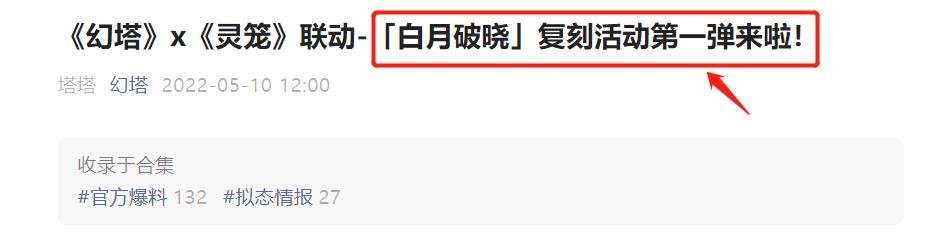 《幻塔》x《灵笼》联动-「白月破晓」复刻活动第一弹来啦！

塔塔 幻塔 2022-05-10 12:00

收录于合集
#官方爆料 132 #拟态情报 27